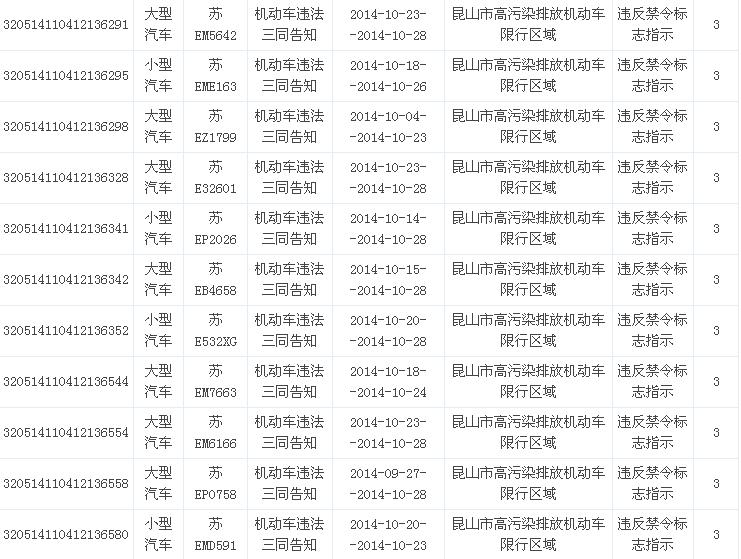 | | | | | | | | |
|---|---|---|---|---|---|---|---|
| 320514110412136291 | 大型汽车 | 苏EM5642 | 机动车违法三同告知 | 2014-10-23--2014-10-28 | 昆山市高污染排放机动车限行区域 | 违反禁令标志指示 | 3 |
| 320514110412136295 | 小型汽车 | 苏EME163 | 机动车违法三同告知 | 2014-10-18--2014-10-26 | 昆山市高污染排放机动车限行区域 | 违反禁令标志指示 | 3 |
| 320514110412136298 | 大型汽车 | 苏EZ1799 | 机动车违法三同告知 | 2014-10-04--2014-10-23 | 昆山市高污染排放机动车限行区域 | 违反禁令标志指示 | 3 |
| 320514110412136328 | 大型汽车 | 苏E32601 | 机动车违法三同告知 | 2014-10-23--2014-10-28 | 昆山市高污染排放机动车限行区域 | 违反禁令标志指示 | 3 |
| 320514110412136341 | 小型汽车 | 苏EP2026 | 机动车违法三同告知 | 2014-10-14--2014-10-28 | 昆山市高污染排放机动车限行区域 | 违反禁令标志指示 | 3 |
| 320514110412136342 | 大型汽车 | 苏EB4658 | 机动车违法三同告知 | 2014-10-15--2014-10-28 | 昆山市高污染排放机动车限行区域 | 违反禁令标志指示 | 3 |
| 320514110412136352 | 小型汽车 | 苏E532XG | 机动车违法三同告知 | 2014-10-20--2014-10-28 | 昆山市高污染排放机动车限行区域 | 违反禁令标志指示 | 3 |
| 320514110412136544 | 大型汽车 | 苏EM7663 | 机动车违法三同告知 | 2014-10-18--2014-10-24 | 昆山市高污染排放机动车限行区域 | 违反禁令标志指示 | 3 |
| 320514110412136554 | 大型汽车 | 苏EM6166 | 机动车违法三同告知 | 2014-10-23--2014-10-28 | 昆山市高污染排放机动车限行区域 | 违反禁令标志指示 | 3 |
| 320514110412136558 | 大型汽车 | 苏EP0758 | 机动车违法三同告知 | 2014-09-27--2014-10-28 | 昆山市高污染排放机动车限行区域 | 违反禁令标志指示 | 3 |
| 320514110412136580 | 小型汽车 | 苏EMD591 | 机动车违法三同告知 | 2014-10-20--2014-10-23 | 昆山市高污染排放机动车限行区域 | 违反禁令标志指示 | 3 |